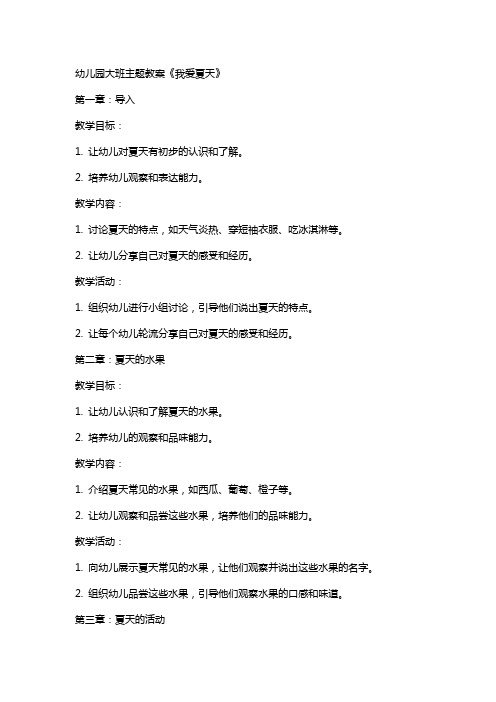 幼儿园大班主题教案《我爱夏天》

第一章：导入

教学目标：

1. 让幼儿对夏天有初步的认识和了解。

2. 培养幼儿观察和表达能力。

教学内容：

1. 讨论夏天的特点，如天气炎热、穿短袖衣服、吃冰淇淋等。

2. 让幼儿分享自己对夏天的感受和经历。

教学活动：

1. 组织幼儿进行小组讨论，引导他们说出夏天的特点。

2. 让每个幼儿轮流分享自己对夏天的感受和经历。

第二章：夏天的水果

教学目标：

1. 让幼儿认识和了解夏天的水果。

2. 培养幼儿的观察和品味能力。

教学内容：

1. 介绍夏天常见的水果，如西瓜、葡萄、橙子等。

2. 让幼儿观察和品尝这些水果，培养他们的品味能力。

教学活动：

1. 向幼儿展示夏天常见的水果，让他们观察并说出这些水果的名字。

2. 组织幼儿品尝这些水果，引导他们观察水果的口感和味道。

第三章：夏天的活动